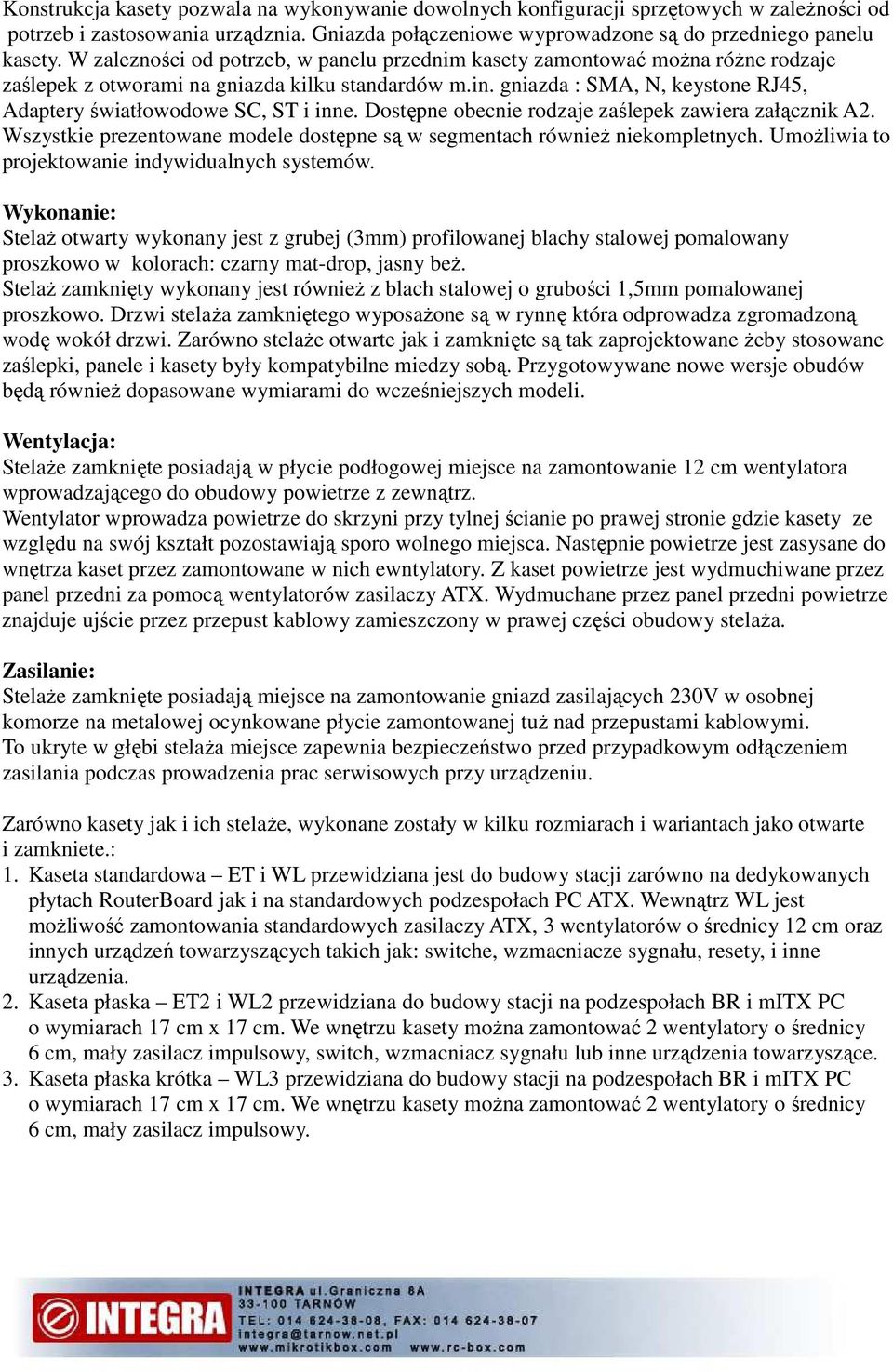 Konstrukcja kasety pozwala na wykonywanie dowolnych konfiguracji sprzętowych w zależności od potrzeb i zastosowania urządznia. Gniazda połączeniowe wyprowadzone są do przedniego panelu kasety. W zalezności od potrzeb, w panelu przednim kasety zamontować można różne rodzaje zaślepek z otworami na gniazda kilku standardów m.in. gniazda : SMA, N, keystone RJ45, Adaptery światłowodowe SC, ST i inne. Dostępne obecnie rodzaje zaślepek zawiera załącznik A2. Wszystkie prezentowane modele dostępne są w segmentach również niekompletnych. Umożliwia to projektowanie indywidualnych systemów.

Wykonanie:
Stelaż otwarty wykonany jest z grubej (3mm) profilowanej blachy stalowej pomalowany proszkowo w kolorach: czarny mat-drop, jasny beż.
Stelaż zamknięty wykonany jest również z blach stalowej o grubości 1,5mm pomalowanej proszkowo. Drzwi stelaża zamkniętego wyposażone są w rynnę która odprowadza zgromadzoną wodę wokół drzwi. Zarówno stelaże otwarte jak i zamknięte są tak zaprojektowane żeby stosowane zaślepki, panele i kasety były kompatybilne miedzy sobą. Przygotowywane nowe wersje obudów będą również dopasowane wymiarami do wcześniejszych modeli.

Wentylacja:
Stelaże zamknięte posiadają w płycie podłogowej miejsce na zamontowanie 12 cm wentylatora wprowadzającego do obudowy powietrze z zewnątrz.
Wentylator wprowadza powietrze do skrzyni przy tylnej ścianie po prawej stronie gdzie kasety ze względu na swój kształt pozostawiają sporo wolnego miejsca. Następnie powietrze jest zasysane do wnętrza kaset przez zamontowane w nich ewntylatory. Z kaset powietrze jest wydmuchiwane przez panel przedni za pomocą wentylatorów zasilaczy ATX. Wydmuchane przez panel przedni powietrze znajduje ujście przez przepust kablowy zamieszczony w prawej części obudowy stelaża.

Zasilanie:
Stelaże zamknięte posiadają miejsce na zamontowanie gniazd zasilających 230V w osobnej komorze na metalowej ocynkowane płycie zamontowanej tuż nad przepustami kablowymi.
To ukryte w głębi stelaża miejsce zapewnia bezpieczeństwo przed przypadkowym odłączeniem zasilania podczas prowadzenia prac serwisowych przy urządzeniu.

Zarówno kasety jak i ich stelaże, wykonane zostały w kilku rozmiarach i wariantach jako otwarte i zamkniete.:
1. Kaseta standardowa – ET i WL przewidziana jest do budowy stacji zarówno na dedykowanych płytach RouterBoard jak i na standardowych podzespołach PC ATX. Wewnątrz WL jest możliwość zamontowania standardowych zasilaczy ATX, 3 wentylatorów o średnicy 12 cm oraz innych urządzeń towarzyszących takich jak: switche, wzmacniacze sygnału, resety, i inne urządzenia.
2. Kaseta płaska – ET2 i WL2 przewidziana do budowy stacji na podzespołach BR i mITX PC o wymiarach 17 cm x 17 cm. We wnętrzu kasety można zamontować 2 wentylatory o średnicy 6 cm, mały zasilacz impulsowy, switch, wzmacniacz sygnału lub inne urządzenia towarzyszące.
3. Kaseta płaska krótka – WL3 przewidziana do budowy stacji na podzespołach BR i mITX PC o wymiarach 17 cm x 17 cm. We wnętrzu kasety można zamontować 2 wentylatory o średnicy 6 cm, mały zasilacz impulsowy.

INTEGRA
INTEGRA ul.Graniczna 8A
33-100 TARNÓW
TEL: 014 624-38-08, FAX: 014 624-38-07
integra@tarnow.net.pl
www.mikrotikbox.com www.rc-box.com